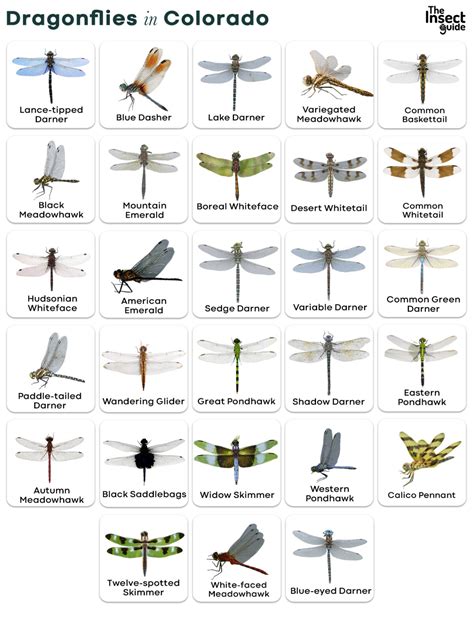 Dragonflies in Colorado

The Insect Guide

Lance-tipped Darner

Blue Dasher

Lake Darner

Variegated Meadowhawk

Common Baskettail

Black Meadowhawk

Mountain Emerald

Boreal Whiteface

Desert Whitetail

Common Whitetail

Hudsonian Whiteface

American Emerald

Sedge Darner

Variable Darner

Common Green Darner

Paddle-tailed Darner

Wandering Glider

Great Pondhawk

Shadow Darner

Eastern Pondhawk

Autumn Meadowhawk

Black Saddlebags

Widow Skimmer

Western Pondhawk

Calico Pennant

Twelve-spotted Skimmer

White-faced Meadowhawk

Blue-eyed Darner